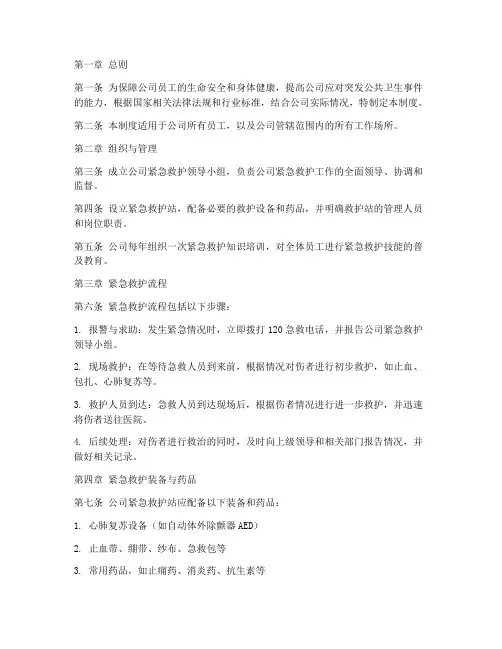 第一章 总则

第一条 为保障公司员工的生命安全和身体健康，提高公司应对突发公共卫生事件的能力，根据国家相关法律法规和行业标准，结合公司实际情况，特制定本制度。

第二条 本制度适用于公司所有员工，以及公司管辖范围内的所有工作场所。

第二章 组织与管理

第三条 成立公司紧急救护领导小组，负责公司紧急救护工作的全面领导、协调和监督。

第四条 设立紧急救护站，配备必要的救护设备和药品，并明确救护站的管理人员和岗位职责。

第五条 公司每年组织一次紧急救护知识培训，对全体员工进行紧急救护技能的普及教育。

第三章 紧急救护流程

第六条 紧急救护流程包括以下步骤：

1. 报警与求助：发生紧急情况时，立即拨打 120 急救电话，并报告公司紧急救护领导小组。

2. 现场救护：在等待急救人员到来前，根据情况对伤者进行初步救护，如止血、包扎、心肺复苏等。

3. 救护人员到达：急救人员到达现场后，根据伤者情况进行进一步救护，并迅速将伤者送往医院。

4. 后续处理：对伤者进行救治的同时，及时向上级领导和相关部门报告情况，并做好相关记录。

第四章 紧急救护装备与药品

第七条 公司紧急救护站应配备以下装备和药品：

1. 心肺复苏设备（如自动体外除颤器 AED）

2. 止血带、绷带、纱布、急救包等

3. 常用药品，如止痛药、消炎药、抗生素等